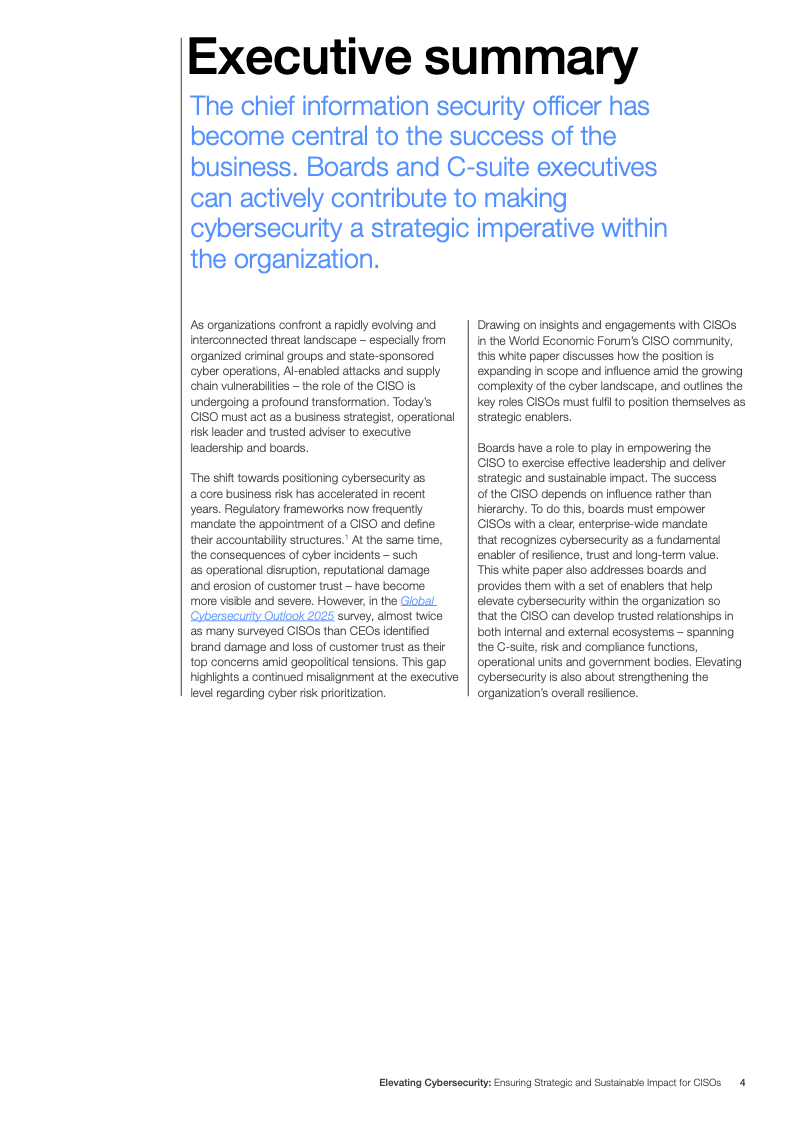 Executive summary

The chief information security officer has become central to the success of the business. Boards and C-suite executives can actively contribute to making cybersecurity a strategic imperative within the organization.

As organizations confront a rapidly evolving and interconnected threat landscape – especially from organized criminal groups and state-sponsored cyber operations, AI-enabled attacks and supply chain vulnerabilities – the role of the CISO is undergoing a profound transformation. Today's CISO must act as a business strategist, operational risk leader and trusted adviser to executive leadership and boards.

The shift towards positioning cybersecurity as a core business risk has accelerated in recent years. Regulatory frameworks now frequently mandate the appointment of a CISO and define their accountability structures.$^1$ At the same time, the consequences of cyber incidents – such as operational disruption, reputational damage and erosion of customer trust – have become more visible and severe. However, in the Global Cybersecurity Outlook 2025 survey, almost twice as many surveyed CISOs than CEOs identified brand damage and loss of customer trust as their top concerns amid geopolitical tensions. This gap highlights a continued misalignment at the executive level regarding cyber risk prioritization.

Drawing on insights and engagements with CISOs in the World Economic Forum's CISO community, this white paper discusses how the position is expanding in scope and influence amid the growing complexity of the cyber landscape, and outlines the key roles CISOs must fulfil to position themselves as strategic enablers.

Boards have a role to play in empowering the CISO to exercise effective leadership and deliver strategic and sustainable impact. The success of the CISO depends on influence rather than hierarchy. To do this, boards must empower CISOs with a clear, enterprise-wide mandate that recognizes cybersecurity as a fundamental enabler of resilience, trust and long-term value. This white paper also addresses boards and provides them with a set of enablers that help elevate cybersecurity within the organization so that the CISO can develop trusted relationships in both internal and external ecosystems – spanning the C-suite, risk and compliance functions, operational units and government bodies. Elevating cybersecurity is also about strengthening the organization's overall resilience.

Elevating Cybersecurity: Ensuring Strategic and Sustainable Impact for CISOs 4